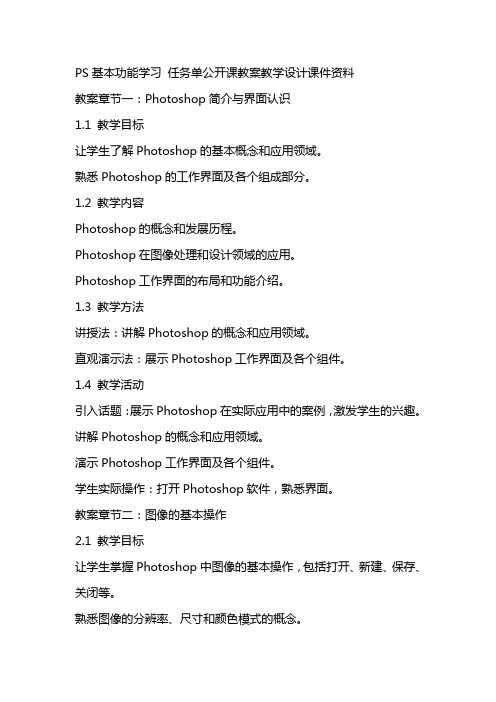 PS 基本功能学习 任务单公开课教案教学设计课件资料

教案章节一：Photoshop 简介与界面认识

1.1 教学目标

让学生了解 Photoshop 的基本概念和应用领域。

熟悉 Photoshop 的工作界面及各个组成部分。

1.2 教学内容

Photoshop 的概念和发展历程。

Photoshop 在图像处理和设计领域的应用。

Photoshop 工作界面的布局和功能介绍。

1.3 教学方法

讲授法：讲解 Photoshop 的概念和应用领域。

直观演示法：展示 Photoshop 工作界面及各个组件。

1.4 教学活动

引入话题：展示 Photoshop 在实际应用中的案例，激发学生的兴趣。

讲解 Photoshop 的概念和应用领域。

演示 Photoshop 工作界面及各个组件。

学生实际操作：打开 Photoshop 软件，熟悉界面。

教案章节二：图像的基本操作

2.1 教学目标

让学生掌握 Photoshop 中图像的基本操作，包括打开、新建、保存、关闭等。

熟悉图像的分辨率、尺寸和颜色模式的概念。